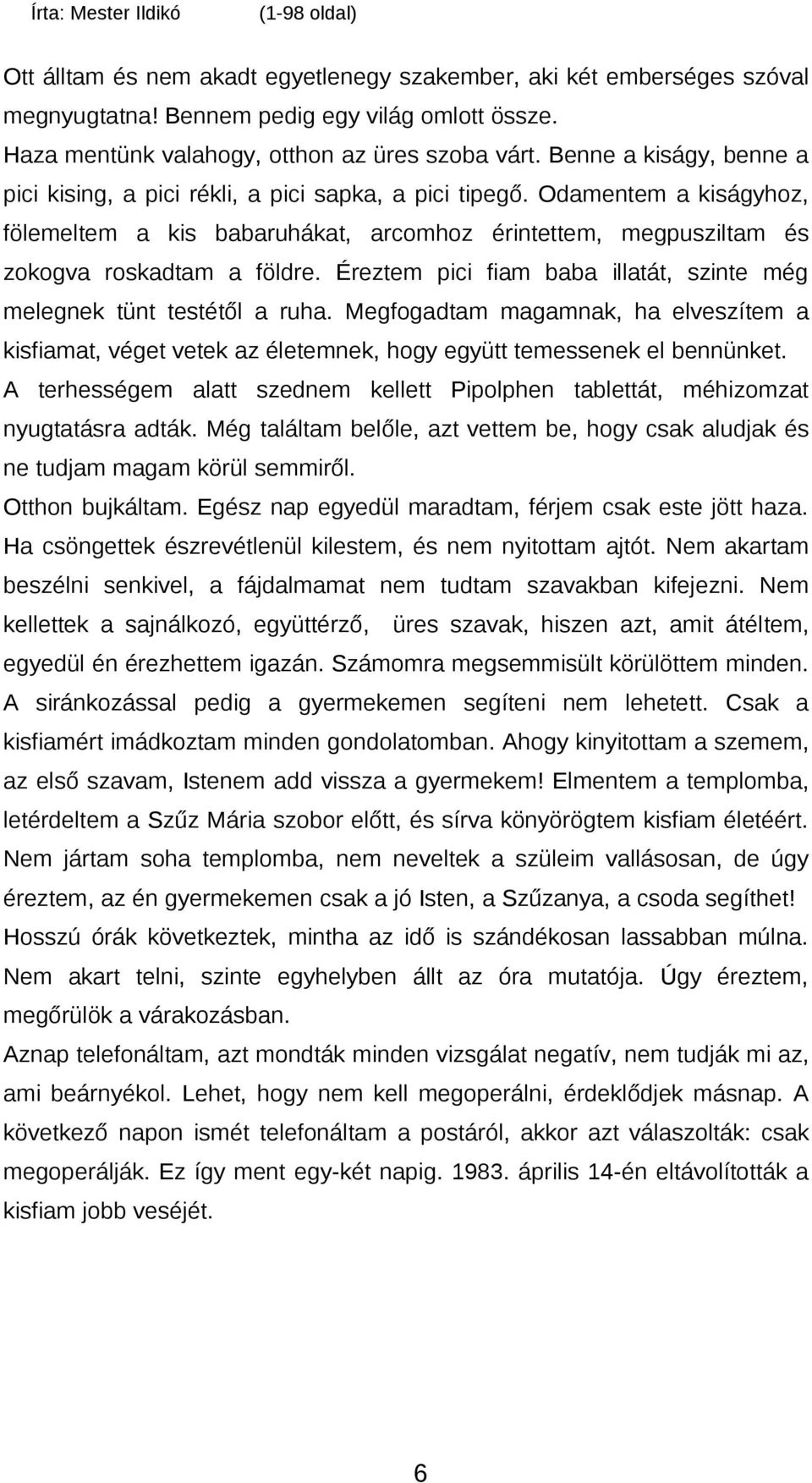 Írta: Mester Ildikó (1-98 oldal)

Ott álltam és nem akadt egyetlenegy szakember, aki két emberséges szóval megnyugtatna! Bennem pedig egy világ omlott össze.
Haza mentünk valahogy, otthon az üres szoba várt. Benne a kiságy, benne a pici kising, a pici rékli, a pici sapka, a pici tipegő. Odamentem a kiságyhoz, fölemeltem a kis babaruhákat, arcomhoz érintettem, megpusziltam és zokogva roskadtam a földre. Éreztem pici fiam baba illatát, szinte még melegnek tünt testétől a ruha. Megfogadtam magamnak, ha elveszítem a kisfiamat, véget vetek az életemnek, hogy együtt temessenek el bennünket.
A terhességem alatt szednem kellett Pipolphen tablettát, méhizomzat nyugtatásra adták. Még találtam belőle, azt vettem be, hogy csak aludjak és ne tudjam magam körül semmiről.
Otthon bujkáltam. Egész nap egyedül maradtam, férjem csak este jött haza. Ha csöngettek észrevétlenül kilestem, és nem nyitottam ajtót. Nem akartam beszélni senkivel, a fájdalmamat nem tudtam szavakban kifejezni. Nem kellettek a sajnálkozó, együttérző, üres szavak, hiszen azt, amit átéltem, egyedül én érezhettem igazán. Számomra megsemmisült körülöttem minden. A siránkozással pedig a gyermekemen segíteni nem lehetett. Csak a kisfiamért imádkoztam minden gondolatomban. Ahogy kinyitottam a szemem, az első szavam, Istenem add vissza a gyermekem! Elmentem a templomba, letérdeltem a Szűz Mária szobor előtt, és sírva könyörögtem kisfiam életéért. Nem jártam soha templomba, nem neveltek a szüleim vallásosan, de úgy éreztem, az én gyermekemen csak a jó Isten, a Szűzanya, a csoda segíthet! Hosszú órák következtek, mintha az idő is szándékosan lassabban múlna. Nem akart telni, szinte egyhelyben állt az óra mutatója. Úgy éreztem, megőrülök a várakozásban.
Aznap telefonáltam, azt mondták minden vizsgálat negatív, nem tudják mi az, ami beárnyékol. Lehet, hogy nem kell megoperálni, érdeklődjek másnap. A következő napon ismét telefonáltam a postáról, akkor azt válaszolták: csak megoperálják. Ez így ment egy-két napig. 1983. április 14-én eltávolították a kisfiam jobb veséjét.

6